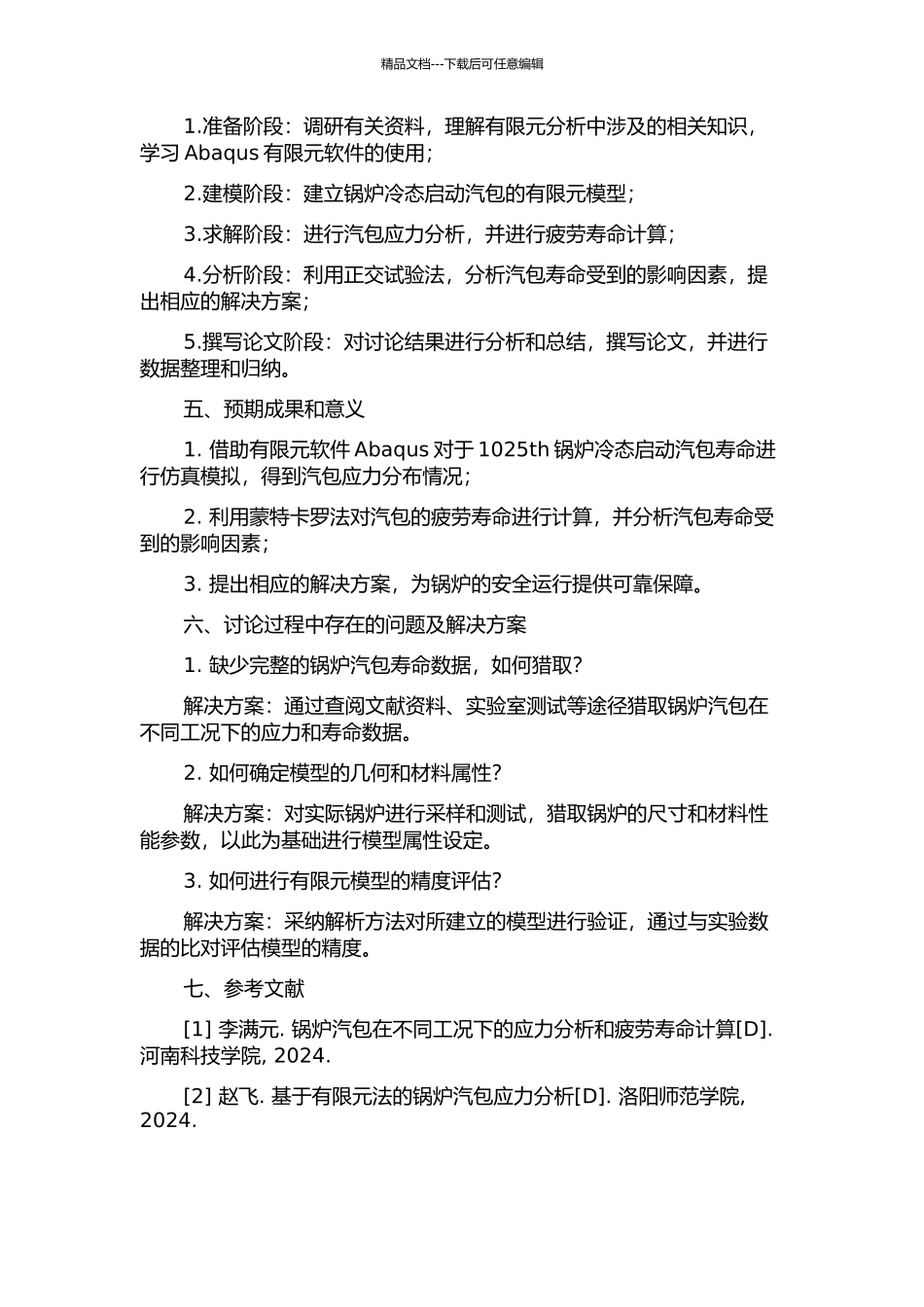 精品文档---下载后可任意编辑

1.准备阶段：调研有关资料，理解有限元分析中涉及的相关知识，学习 Abaqus 有限元软件的使用；

2.建模阶段：建立锅炉冷态启动汽包的有限元模型；

3.求解阶段：进行汽包应力分析，并进行疲劳寿命计算；

4.分析阶段：利用正交试验法，分析汽包寿命受到的影响因素，提出相应的解决方案；

5.撰写论文阶段：对讨论结果进行分析和总结，撰写论文，并进行数据整理和归纳。

五、预期成果和意义

1. 借助有限元软件 Abaqus 对于 1025th 锅炉冷态启动汽包寿命进行仿真模拟，得到汽包应力分布情况；

2. 利用蒙特卡罗法对汽包的疲劳寿命进行计算，并分析汽包寿命受到的影响因素；

3. 提出相应的解决方案，为锅炉的安全运行提供可靠保障。

六、讨论过程中存在的问题及解决方案

1. 缺少完整的锅炉汽包寿命数据，如何猎取？

解决方案：通过查阅文献资料、实验室测试等途径猎取锅炉汽包在不同工况下的应力和寿命数据。

2. 如何确定模型的几何和材料属性？

解决方案：对实际锅炉进行采样和测试，猎取锅炉的尺寸和材料性能参数，以此为基础进行模型属性设定。

3. 如何进行有限元模型的精度评估？

解决方案：采纳解析方法对所建立的模型进行验证，通过与实验数据的比对评估模型的精度。

七、参考文献

[1] 李满元. 锅炉汽包在不同工况下的应力分析和疲劳寿命计算[D]. 河南科技学院, 2024.

[2] 赵飞. 基于有限元法的锅炉汽包应力分析[D]. 洛阳师范学院, 2024.